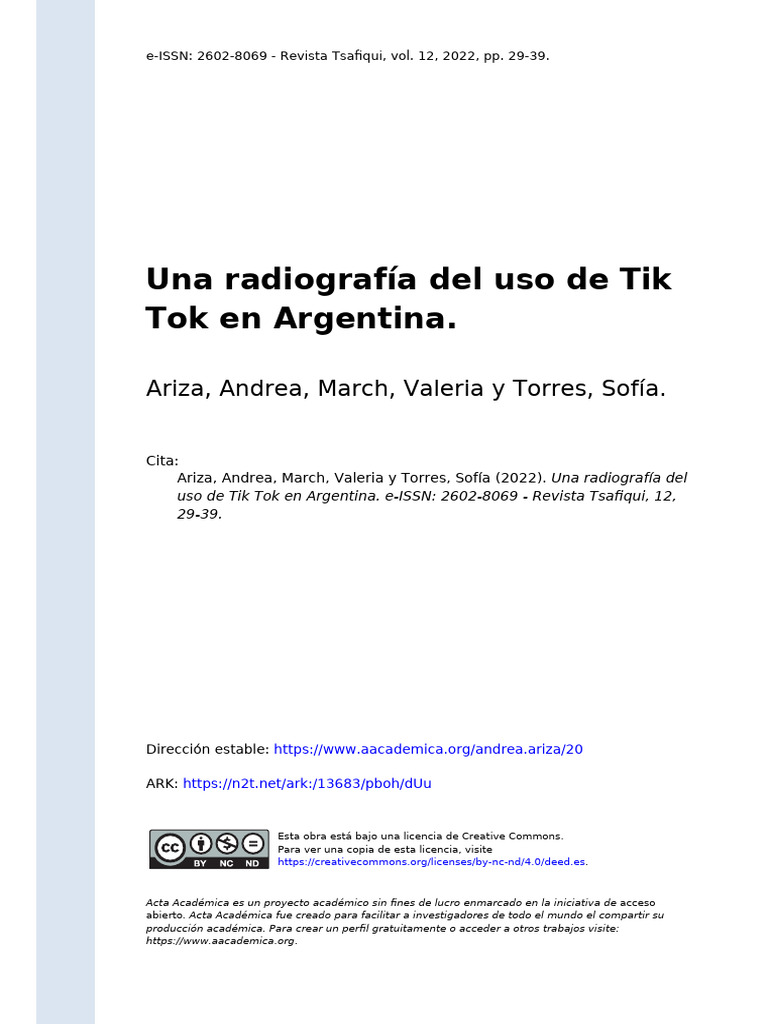 e-ISSN: 2602-8069 - Revista Tsafiqui, vol. 12, 2022, pp. 29-39.

Una radiografía del uso de Tik Tok en Argentina.

Ariza, Andrea, March, Valeria y Torres, Sofía.

Cita:
Ariza, Andrea, March, Valeria y Torres, Sofía (2022). Una radiografía del uso de Tik Tok en Argentina. e-ISSN: 2602-8069 - Revista Tsafiqui, 12, 29-39.

Dirección estable: https://www.aacademica.org/andrea.ariza/20

ARK: https://n2t.net/ark:/13683/pboh/dUu

cc BY NC ND

Esta obra está bajo una licencia de Creative Commons.
Para ver una copia de esta licencia, visite
https://creativecommons.org/licenses/by-nc-nd/4.0/deed.es.

Acta Académica es un proyecto académico sin fines de lucro enmarcado en la iniciativa de acceso abierto. Acta Académica fue creado para facilitar a investigadores de todo el mundo el compartir su producción académica. Para crear un perfil gratuitamente o acceder a otros trabajos visite: https://www.aacademica.org.